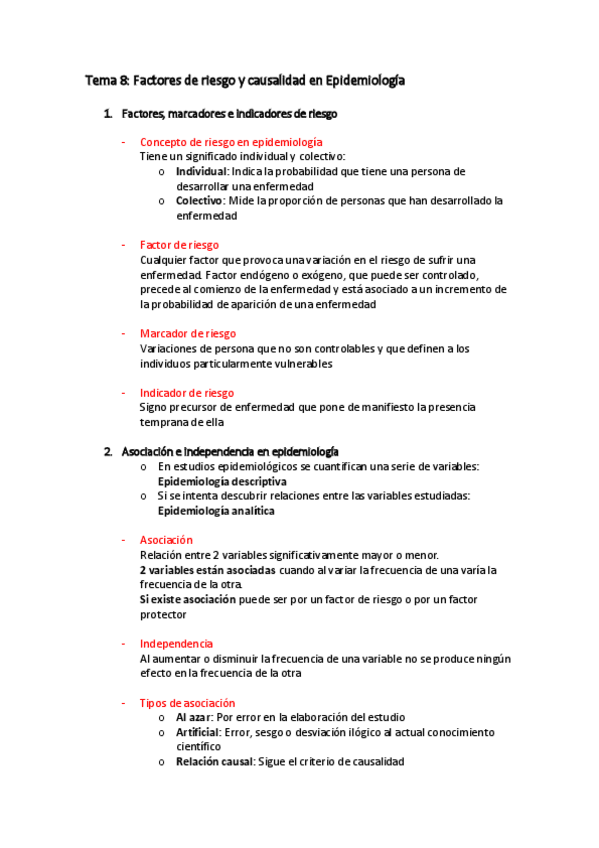 Tema 8: Factores de riesgo y causalidad en Epidemiología

1. Factores, marcadores e indicadores de riesgo

- Concepto de riesgo en epidemiología
Tiene un significado individual y colectivo:
o Individual: Indica la probabilidad que tiene una persona de desarrollar una enfermedad
o Colectivo: Mide la proporción de personas que han desarrollado la enfermedad

- Factor de riesgo
Cualquier factor que provoca una variación en el riesgo de sufrir una enfermedad. Factor endógeno o exógeno, que puede ser controlado, precede al comienzo de la enfermedad y está asociado a un incremento de la probabilidad de aparición de una enfermedad

- Marcador de riesgo
Variaciones de persona que no son controlables y que definen a los individuos particularmente vulnerables

- Indicador de riesgo
Signo precursor de enfermedad que pone de manifiesto la presencia temprana de ella

2. Asociación e independencia en epidemiología
o En estudios epidemiológicos se cuantifican una serie de variables: Epidemiología descriptiva
o Si se intenta descubrir relaciones entre las variables estudiadas: Epidemiología analítica

- Asociación
Relación entre 2 variables significativamente mayor o menor.
2 variables están asociadas cuando al variar la frecuencia de una varía la frecuencia de la otra.
Si existe asociación puede ser por un factor de riesgo o por un factor protector

- Independencia
Al aumentar o disminuir la frecuencia de una variable no se produce ningún efecto en la frecuencia de la otra

- Tipos de asociación
o Al azar: Por error en la elaboración del estudio
o Artificial: Error, sesgo o desviación ilógico al actual conocimiento científico
o Relación causal: Sigue el criterio de causalidad